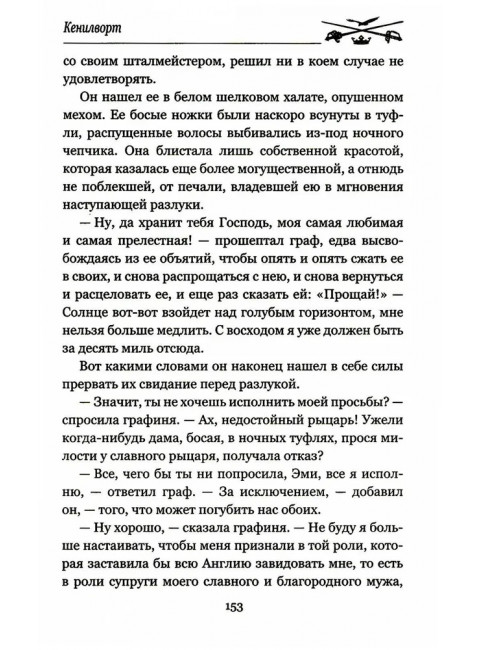 Кенилворт

со своим шталмейстером, решил ни в коем случае не удовлетворять.

Он нашел ее в белом шелковом халате, опушенном мехом. Ее босые ножки были наскоро всунуты в туфли, распущенные волосы выбивались из-под ночного чепчика. Она блистала лишь собственной красотой, которая казалась еще более могущественной, а отнюдь не поблекшей, от печали, владевшей ею в мгновения наступающей разлуки.

— Ну, да хранит тебя Господь, моя самая любимая и самая прелестная! — прошептал граф, едва высвобождаясь из ее объятий, чтобы опять и опять сжать ее в своих, и снова распрощаться с нею, и снова вернуться и расцеловать ее, и еще раз сказать ей: «Прощай!» — Солнце вот-вот взойдет над голубым горизонтом, мне нельзя больше медлить. С восходом я уже должен быть за десять миль отсюда.

Вот какими словами он наконец нашел в себе силы прервать их свидание перед разлукой.

— Значит, ты не хочешь исполнить моей просьбы? — спросила графиня. — Ах, недостойный рыцарь! Ужели когда-нибудь дама, босая, в ночных туфлях, прося милости у славного рыцаря, получала отказ?

— Все, чего бы ты ни попросила, Эми, все я исполню, — ответил граф. — За исключением, — добавил он, — того, что может погубить нас обоих.

— Ну хорошо, — сказала графиня. — Не буду я больше настаивать, чтобы меня признали в той роли, которая заставила бы всю Англию завидовать мне, то есть в роли супруги моего славного и благородного мужа,

153